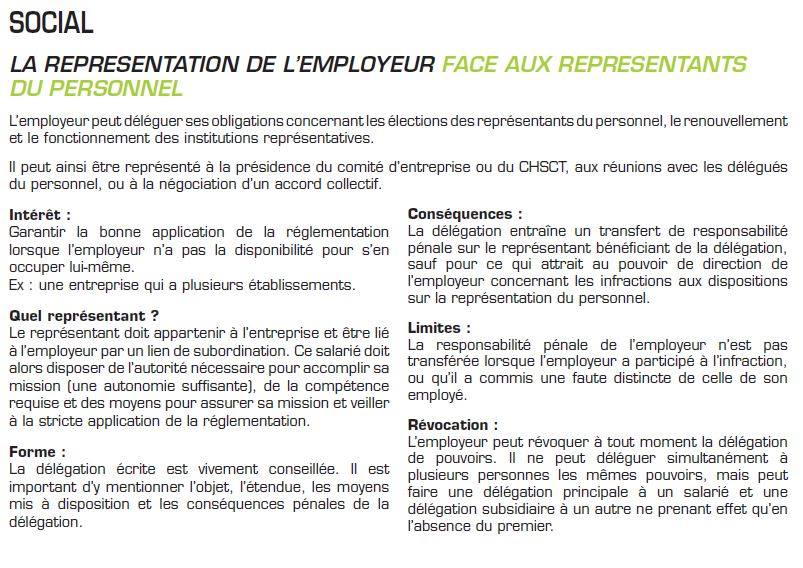 SOCIAL

LA REPRESENTATION DE L'EMPLOYEUR FACE AUX REPRESENTANTS DU PERSONNEL

L'employeur peut déléguer ses obligations concernant les élections des représentants du personnel, le renouvellement et le fonctionnement des institutions représentatives.

Il peut ainsi être représenté à la présidence du comité d'entreprise ou du CHSCT, aux réunions avec les délégués du personnel, ou à la négociation d'un accord collectif.

Intérêt :
Garantir la bonne application de la réglementation lorsque l'employeur n'a pas la disponibilité pour s'en occuper lui-même.
Ex : une entreprise qui a plusieurs établissements.

Quel représentant ?
Le représentant doit appartenir à l'entreprise et être lié à l'employeur par un lien de subordination. Ce salarié doit alors disposer de l'autorité nécessaire pour accomplir sa mission (une autonomie suffisante), de la compétence requise et des moyens pour assurer sa mission et veiller à la stricte application de la réglementation.

Forme :
La délégation écrite est vivement conseillée. Il est important d'y mentionner l'objet, l'étendue, les moyens mis à disposition et les conséquences pénales de la délégation.

Conséquences :
La délégation entraîne un transfert de responsabilité pénale sur le représentant bénéficiant de la délégation, sauf pour ce qui attrait au pouvoir de direction de l'employeur concernant les infractions aux dispositions sur la représentation du personnel.

Limites :
La responsabilité pénale de l'employeur n'est pas transférée lorsque l'employeur a participé à l'infraction, ou qu'il a commis une faute distincte de celle de son employé.

Révocation :
L'employeur peut révoquer à tout moment la délégation de pouvoirs. Il ne peut déléguer simultanément à plusieurs personnes les mêmes pouvoirs, mais peut faire une délégation principale à un salarié et une délégation subsidiaire à un autre ne prenant effet qu'en l'absence du premier.